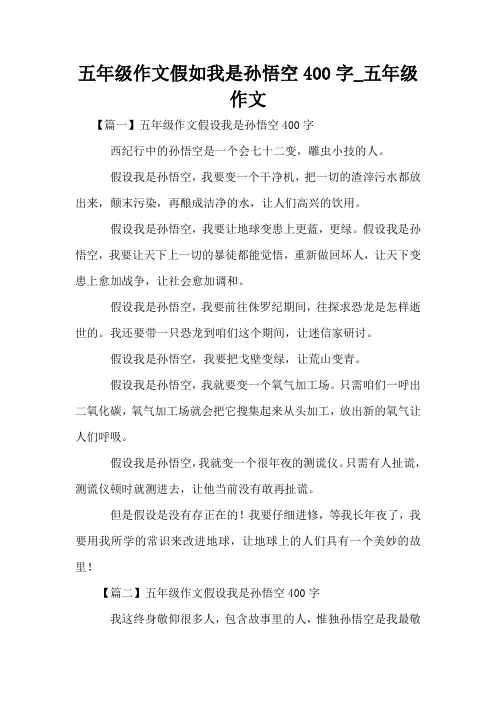 五年级作文假如我是孙悟空 400 字_五年级作文

【篇一】五年级作文假设我是孙悟空 400 字

西纪行中的孙悟空是一个会七十二变，雕虫小技的人。

假设我是孙悟空，我要变一个干净机，把一切的渣滓污水都放出来，颠末污染，再酿成洁净的水，让人们高兴的饮用。

假设我是孙悟空，我要让地球变患上更蓝，更绿。假设我是孙悟空，我要让天下上一切的暴徒都能觉悟，重新做回坏人，让天下变患上愈加战争，让社会愈加调和。

假设我是孙悟空，我要前往侏罗纪期间，往探求恐龙是怎样逝世的。我还要带一只恐龙到咱们这个期间，让迷信家研讨。

假设我是孙悟空，我要把戈壁变绿，让荒山变青。

假设我是孙悟空，我就要变一个氧气加工场。只需咱们一呼出二氧化碳，氧气加工场就会把它搜集起来从头加工，放出新的氧气让人们呼吸。

假设我是孙悟空，我就变一个很年夜的测谎仪。只需有人扯谎，测谎仪顿时就测进去，让他当前没有敢再扯谎。

但是假设是没有存正在的！我要仔细进修，等我长年夜了，我要用我所学的常识来改进地球，让地球上的人们具有一个美妙的故里！

【篇二】五年级作文假设我是孙悟空 400 字

我这终身敬仰很多人，包含故事里的人，惟独孙悟空是我最敬